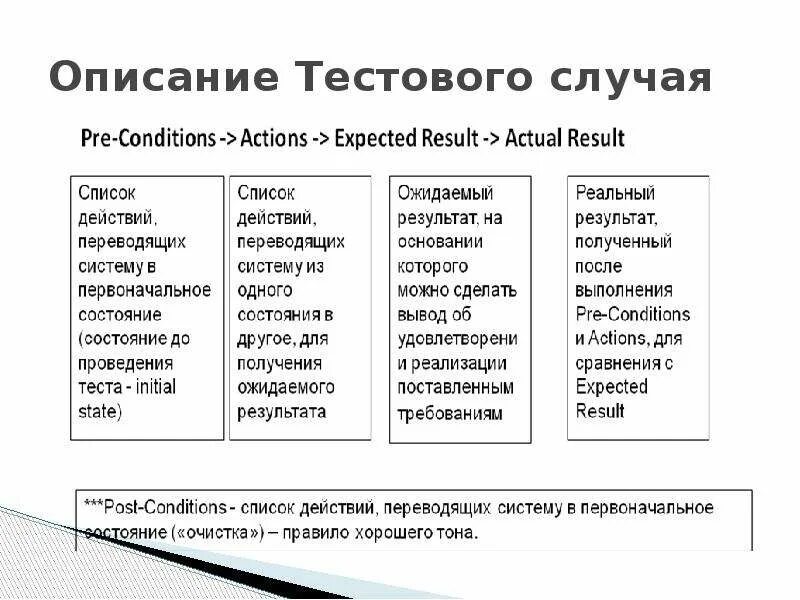 Описание Тестового случая

Pre-Conditions -> Actions -> Expected Result -> Actual Result

Список действий, переводящих систему в первоначальное состояние (состояние до проведения теста - initial state)

Список действий, переводящих систему из одного состояния в другое, для получения ожидаемого результата

Ожидаемый результат, на основании которого можно сделать вывод об удовлетворени и реализации поставленным требованиям

Реальный результат, полученный после выполнения Pre-Conditions и Actions, для сравнения с Expected Result

***Post-Conditions - список действий, переводящих систему в первоначальное состояние («очистка») – правило хорошего тона.